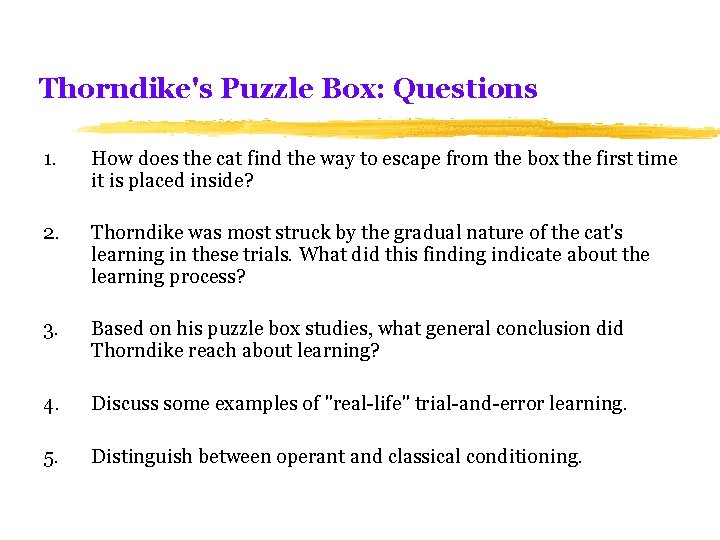 Thorndike's Puzzle Box: Questions

1. How does the cat find the way to escape from the box the first time it is placed inside?

2. Thorndike was most struck by the gradual nature of the cat's learning in these trials. What did this finding indicate about the learning process?

3. Based on his puzzle box studies, what general conclusion did Thorndike reach about learning?

4. Discuss some examples of "real-life" trial-and-error learning.

5. Distinguish between operant and classical conditioning.